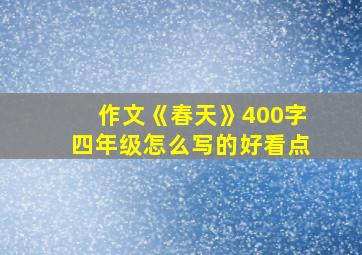 作文《春天》400字
四年级怎么写的好看点